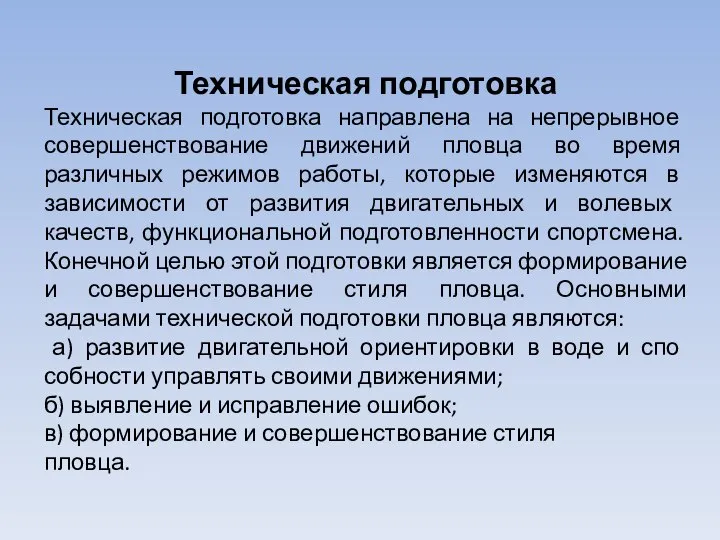 Техническая подготовка

Техническая подготовка направлена на непрерывное совершенствование движений пловца во время различных режимов работы, которые изменяются в зависимости от развития двигательных и волевых качеств, функциональной подготовленности спортсмена. Конечной целью этой подготовки является формирование и совершенствование стиля пловца. Основными задачами технической подготовки пловца являются:

а) развитие двигательной ориентировки в воде и спо собности управлять своими движениями;

б) выявление и исправление ошибок;

в) формирование и совершенствование стиля пловца.